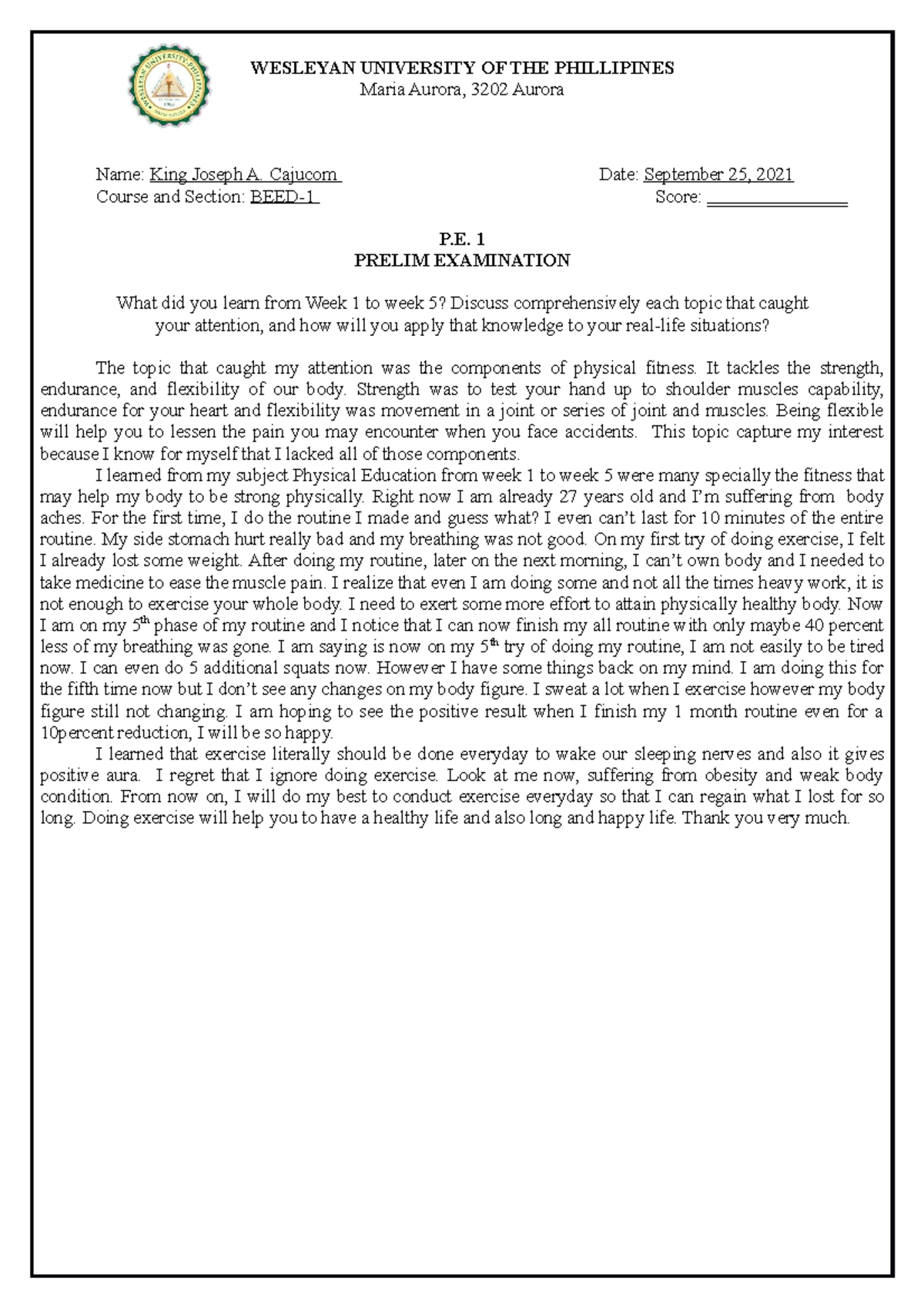 WESLEYAN UNIVERSITY OF THE PHILLIPINES
Maria Aurora, 3202 Aurora

Name: King Joseph A. Cajucom
Course and Section: BEED-1

Date: September 25, 2021
Score: _______________

P.E. 1
PRELIM EXAMINATION

What did you learn from Week 1 to week 5? Discuss comprehensively each topic that caught your attention, and how will you apply that knowledge to your real-life situations?

The topic that caught my attention was the components of physical fitness. It tackles the strength, endurance, and flexibility of our body. Strength was to test your hand up to shoulder muscles capability, endurance for your heart and flexibility was movement in a joint or series of joint and muscles. Being flexible will help you to lessen the pain you may encounter when you face accidents. This topic capture my interest because I know for myself that I lacked all of those components.

I learned from my subject Physical Education from week 1 to week 5 were many specially the fitness that may help my body to be strong physically. Right now I am already 27 years old and I'm suffering from body aches. For the first time, I do the routine I made and guess what? I even can't last for 10 minutes of the entire routine. My side stomach hurt really bad and my breathing was not good. On my first try of doing exercise, I felt I already lost some weight. After doing my routine, later on the next morning, I can't own body and I needed to take medicine to ease the muscle pain. I realize that even I am doing some and not all the times heavy work, it is not enough to exercise your whole body. I need to exert some more effort to attain physically healthy body. Now I am on my 5$^{th}$ phase of my routine and I notice that I can now finish my all routine with only maybe 40 percent less of my breathing was gone. I am saying is now on my 5$^{th}$ try of doing my routine, I am not easily to be tired now. I can even do 5 additional squats now. However I have some things back on my mind. I am doing this for the fifth time now but I don't see any changes on my body figure. I sweat a lot when I exercise however my body figure still not changing. I am hoping to see the positive result when I finish my 1 month routine even for a 10percent reduction, I will be so happy.

I learned that exercise literally should be done everyday to wake our sleeping nerves and also it gives positive aura. I regret that I ignore doing exercise. Look at me now, suffering from obesity and weak body condition. From now on, I will do my best to conduct exercise everyday so that I can regain what I lost for so long. Doing exercise will help you to have a healthy life and also long and happy life. Thank you very much.